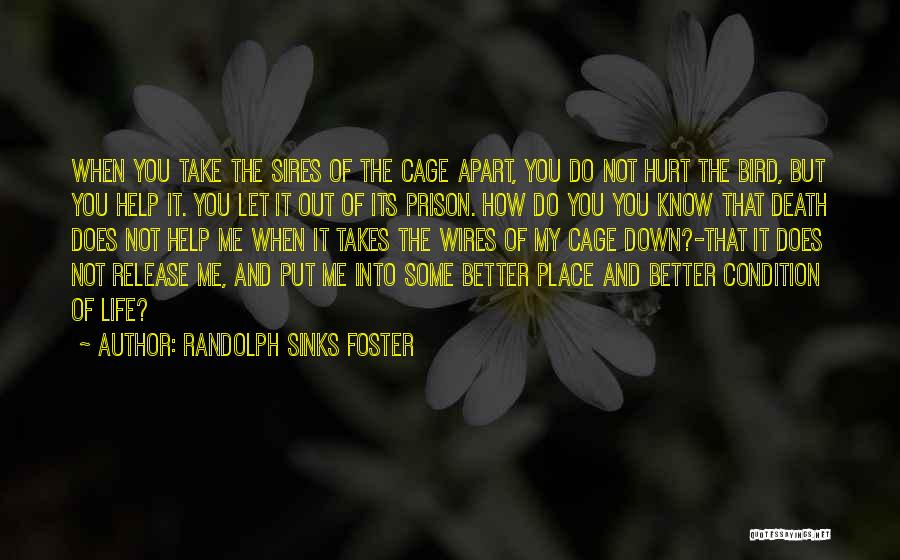 WHEN YOU TAKE THE SIRES OF THE CAGE APART, YOU DO NOT HURT THE BIRD, BUT YOU HELP IT. YOU LET IT OUT OF ITS PRISON. HOW DO YOU YOU KNOW THAT DEATH DOES NOT HELP ME WHEN IT TAKES THE WIRES OF MY CAGE DOWN?-THAT IT DOES NOT RELEASE ME, AND PUT ME INTO SOME BETTER PLACE AND BETTER CONDITION OF LIFE?

~ AUTHOR: RANDOLPH SINKS FOSTER

QUOTESSAYINGS.NET